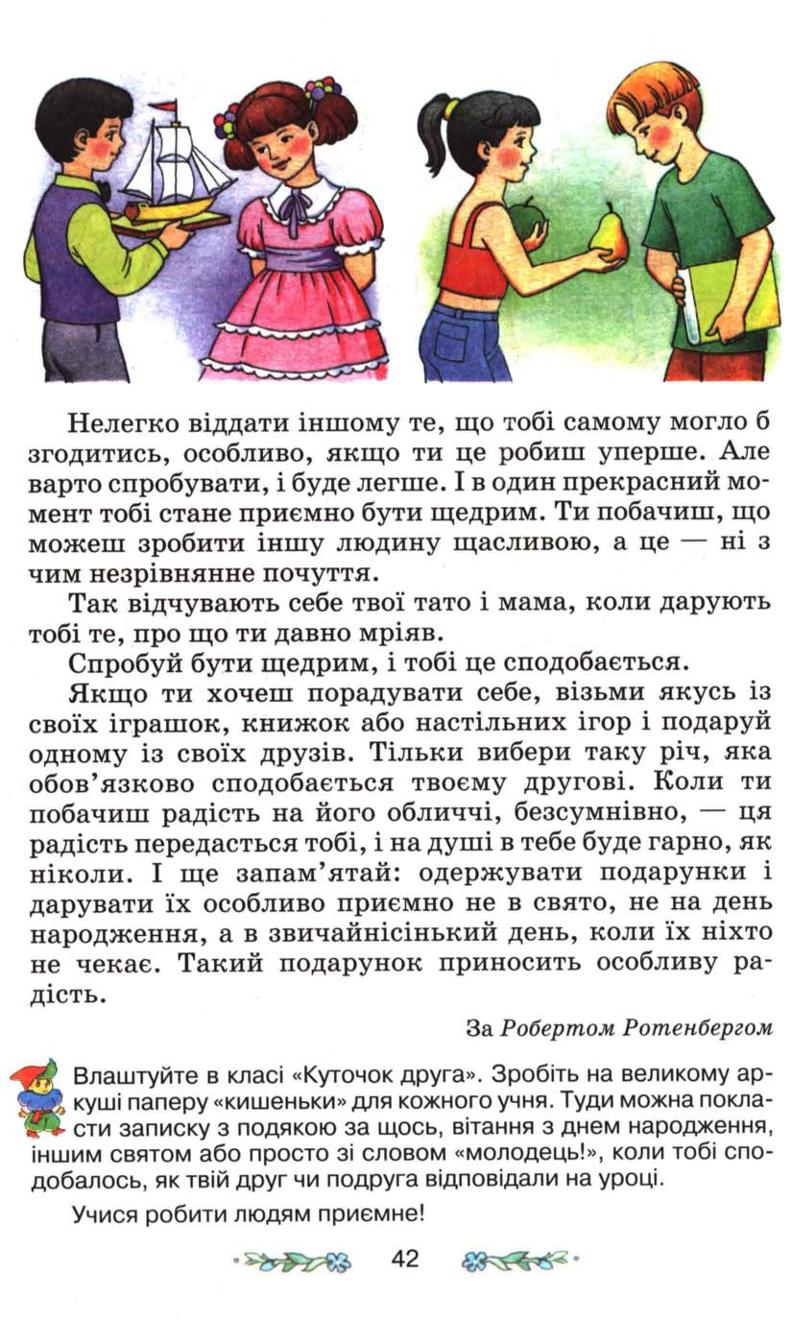 Нелегко віддати іншому те, що тобі самому могло б згодитись, особливо, якщо ти це робиш уперше. Але варто спробувати, і буде легше. І в один прекрасний момент тобі стане приємно бути щедрим. Ти побачиш, що можеш зробити іншу людину щасливою, а це — ні з чим незрівнянне почуття.

Так відчувають себе твої тато і мама, коли дарують тобі те, про що ти давно мріяв.

Спробуй бути щедрим, і тобі це сподобається.

Якщо ти хочеш порадувати себе, візьми якусь із своїх іграшок, книжок або настільних ігор і подаруй одному із своїх друзів. Тільки вибери таку річ, яка обов'язково сподобається твоєму другові. Коли ти побачиш радість на його обличчі, безсумнівно, — ця радість передасться тобі, і на душі в тебе буде гарно, як ніколи. І ще запам'ятай: одержувати подарунки і дарувати їх особливо приємно не в свято, не на день народження, а в звичайнісінький день, коли їх ніхто не чекає. Такий подарунок приносить особливу радість.

За Робертом Ротенбергом

Влаштуйте в класі «Куточок друга». Зробіть на великому аркуші паперу «кишеньки» для кожного учня. Туди можна покласти записку з подякою за щось, вітання з днем народження, іншим святом або просто зі словом «молодець!», коли тобі сподобалось, як твій друг чи подруга відповідали на уроці.

Учися робити людям приємне!

42